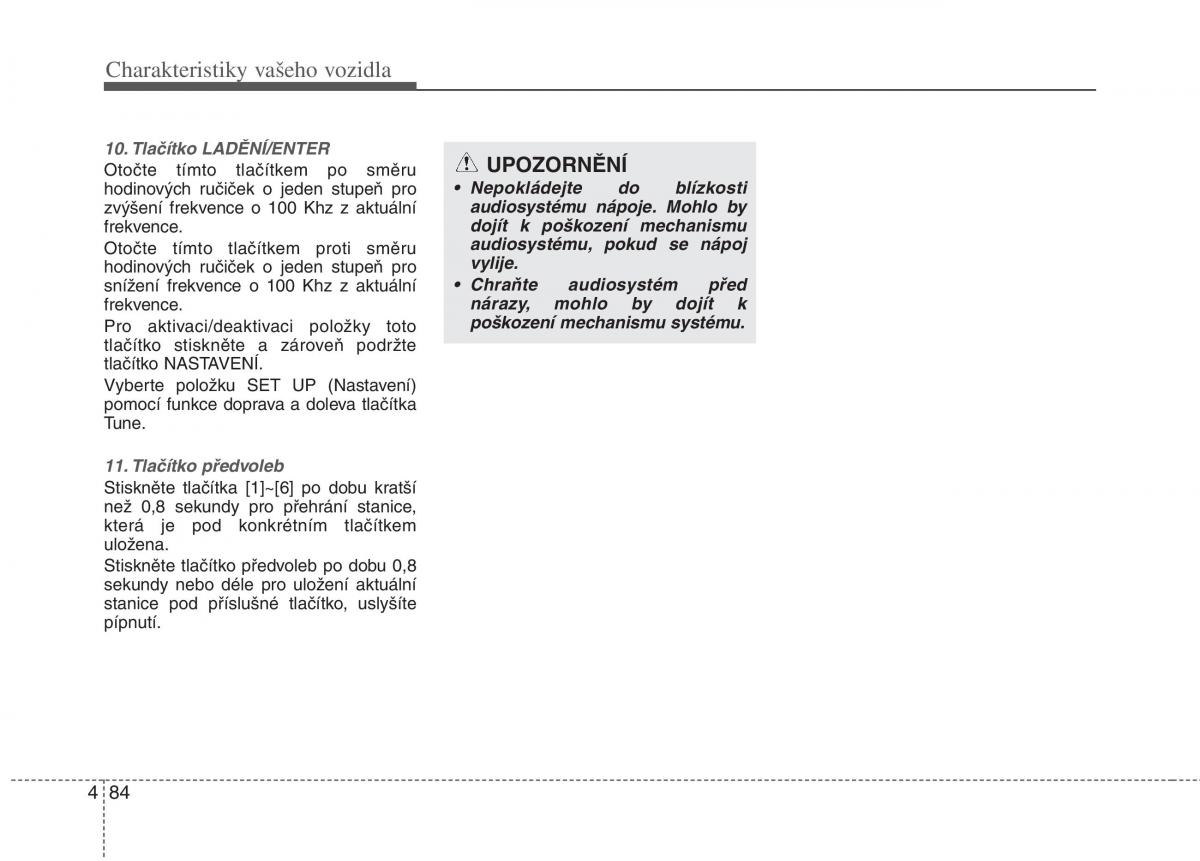 Charakteristiky vašeho vozidla

10. Tlačítko LADĚNÍ/ENTER
Otočte tímto tlačítkem po směru hodinových ručiček o jeden stupeň pro zvýšení frekvence o 100 Khz z aktuální frekvence.
Otočte tímto tlačítkem proti směru hodinových ručiček o jeden stupeň pro snížení frekvence o 100 Khz z aktuální frekvence.
Pro aktivaci/deaktivaci položky toto tlačítko stiskněte a zároveň podržte tlačítko NASTAVENÍ.
Vyberte položku SET UP (Nastavení) pomocí funkce doprava a doleva tlačítka Tune.

11. Tlačítko předvoleb
Stiskněte tlačítka [1]~[6] po dobu kratší než 0,8 sekundy pro přehrání stanice, která je pod konkrétním tlačítkem uložena.
Stiskněte tlačítko předvoleb po dobu 0,8 sekundy nebo déle pro uložení aktuální stanice pod příslušné tlačítko, uslyšíte pípnutí.

UPOZORNĚNÍ
• Nepokládejte do blízkosti audiosystému nápoje. Mohlo by dojít k poškození mechanismu audiosystému, pokud se nápoj vylije.
• Chraňte audiosystém před nárazy, mohlo by dojít k poškození mechanismu systému.

4 84